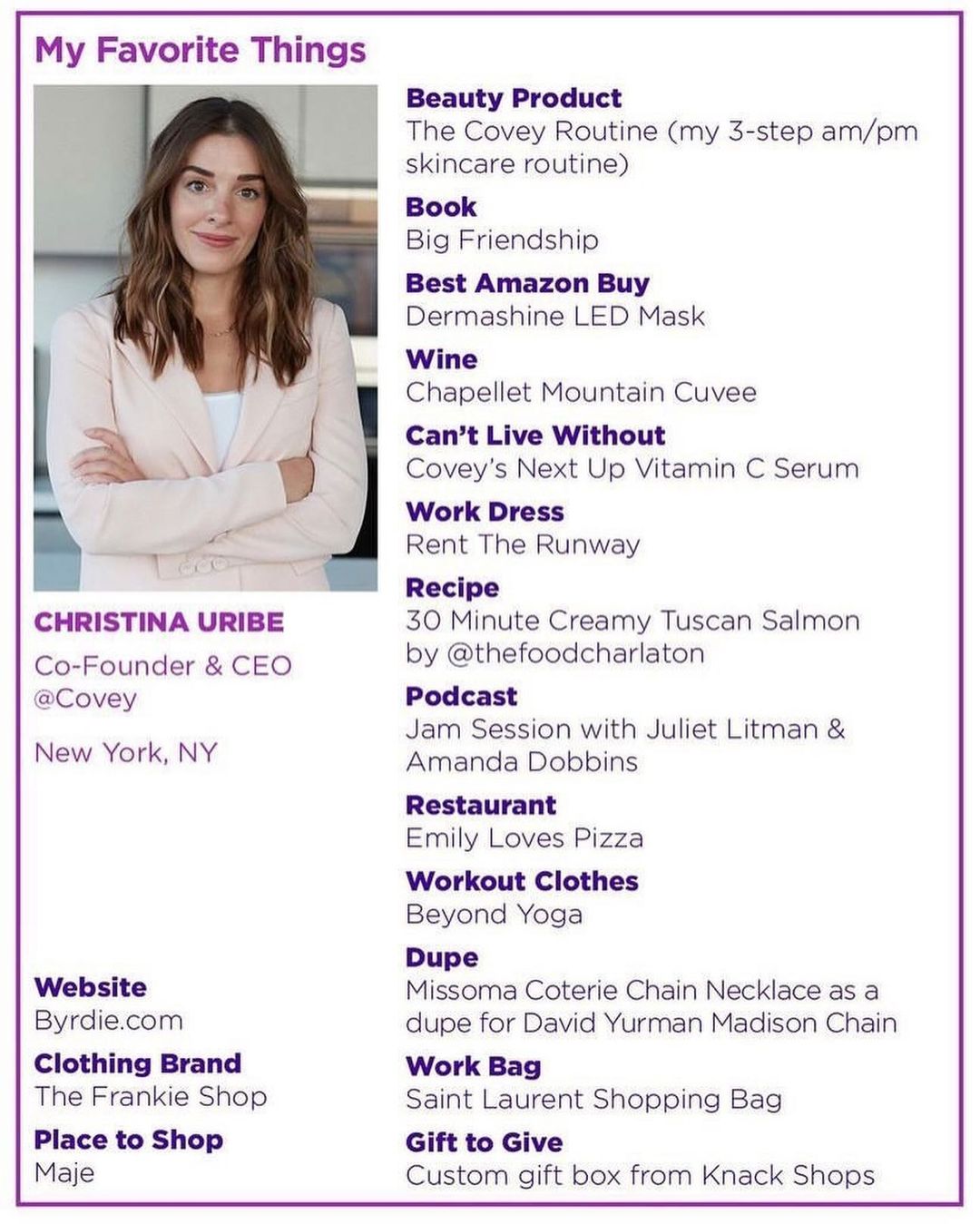 My Favorite Things

CHRISTINA URIBE

Co-Founder & CEO @Covey

New York, NY

Website
Byrdie.com

Clothing Brand
The Frankie Shop

Place to Shop
Maje

Beauty Product
The Covey Routine (my 3-step am/pm skincare routine)

Book
Big Friendship

Best Amazon Buy
Dermashine LED Mask

Wine
Chapellet Mountain Cuvee

Can't Live Without
Covey's Next Up Vitamin C Serum

Work Dress
Rent The Runway

Recipe
30 Minute Creamy Tuscan Salmon by @thefoodcharlaton

Podcast
Jam Session with Juliet Litman & Amanda Dobbins

Restaurant
Emily Loves Pizza

Workout Clothes
Beyond Yoga

Dupe
Missoma Coterie Chain Necklace as a dupe for David Yurman Madison Chain

Work Bag
Saint Laurent Shopping Bag

Gift to Give
Custom gift box from Knack Shops